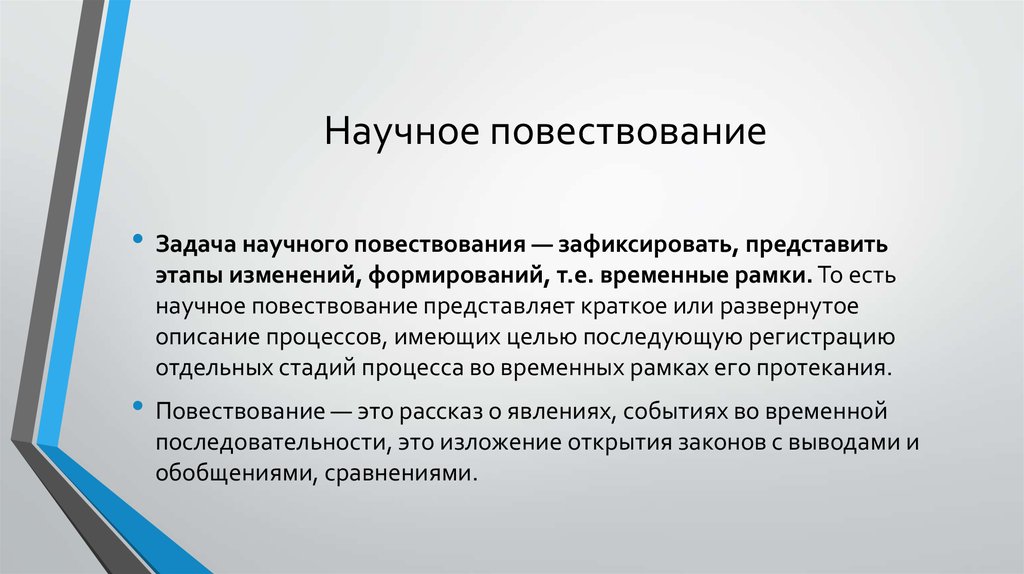 Научное повествование

• Задача научного повествования — зафиксировать, представить этапы изменений, формирований, т.е. временные рамки. То есть научное повествование представляет краткое или развернутое описание процессов, имеющих целью последующую регистрацию отдельных стадий процесса во временных рамках его протекания.

• Повествование — это рассказ о явлениях, событиях во временной последовательности, это изложение открытия законов с выводами и обобщениями, сравнениями.